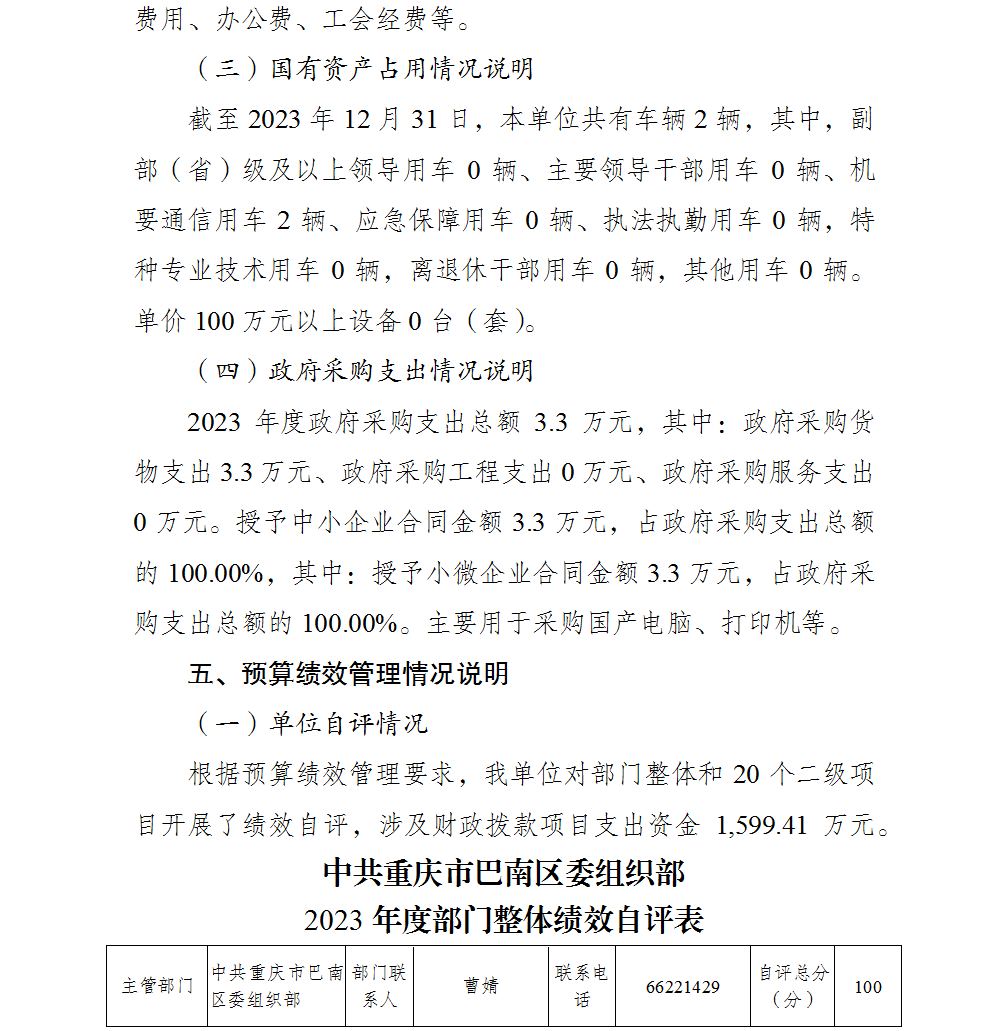 费用、办公费、工会经费等。

（三）国有资产占用情况说明

截至 2023 年 12 月 31 日，本单位共有车辆 2 辆，其中，副部（省）级及以上领导用车 0 辆、主要领导干部用车 0 辆、机要通信用车 2 辆、应急保障用车 0 辆、执法执勤用车 0 辆，特种专业技术用车 0 辆，离退休干部用车 0 辆，其他用车 0 辆。单价 100 万元以上设备 0 台（套）。

（四）政府采购支出情况说明

2023 年度政府采购支出总额 3.3 万元，其中：政府采购货物支出 3.3 万元、政府采购工程支出 0 万元、政府采购服务支出 0 万元。授予中小企业合同金额 3.3 万元，占政府采购支出总额的 100.00%，其中：授予小微企业合同金额 3.3 万元，占政府采购支出总额的 100.00%。主要用于采购国产电脑、打印机等。

五、预算绩效管理情况说明

（一）单位自评情况

根据预算绩效管理要求，我单位对部门整体和 20 个二级项目开展了绩效自评，涉及财政拨款项目支出资金 1,599.41 万元。

中共重庆市巴南区委组织部
2023 年度部门整体绩效自评表

| 主管部门 | 中共重庆市巴南区委组织部 | 部门联系人 | 曹婧 | 联系电话 | 66221429 | 自评总分（分） | 100 |
|---|---|---|---|---|---|---|---|